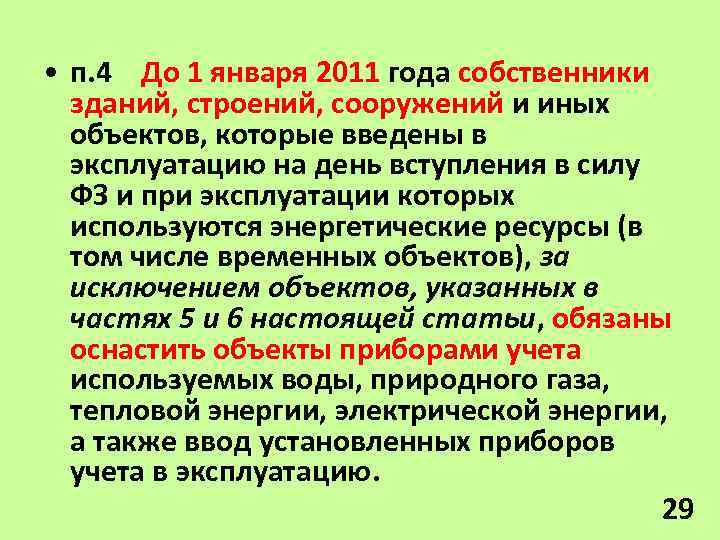 • п.4 До 1 января 2011 года собственники зданий, строений, сооружений и иных объектов, которые введены в эксплуатацию на день вступления в силу ФЗ и при эксплуатации которых используются энергетические ресурсы (в том числе временных объектов), за исключением объектов, указанных в частях 5 и 6 настоящей статьи, обязаны оснастить объекты приборами учета используемых воды, природного газа, тепловой энергии, электрической энергии, а также ввод установленных приборов учета в эксплуатацию.

29